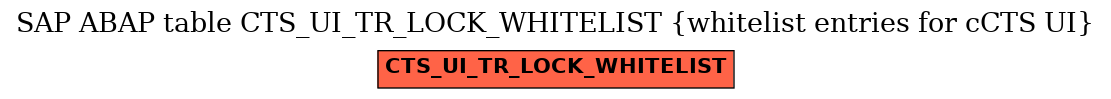 SAP ABAP table CTS_UI_TR_LOCK_WHITELIST {whitelist entries for cCTS UI}

CTS_UI_TR_LOCK_WHITELIST